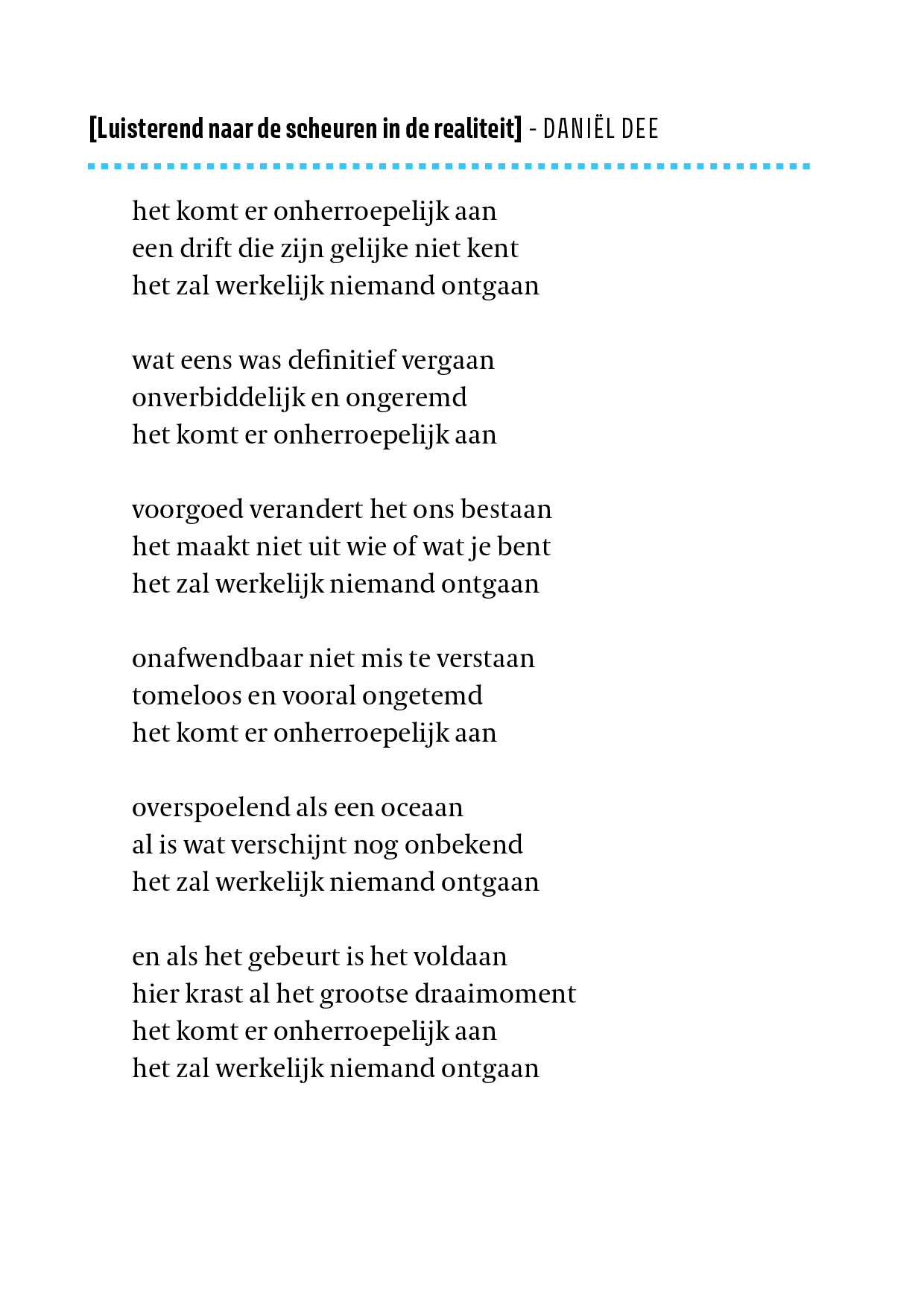 [Luisterend naar de scheuren in de realiteit] - DANIËL DEE

het komt er onherroepelijk aan
een drift die zijn gelijke niet kent
het zal werkelijk niemand ontgaan

wat eens was definitief vergaan
onverbiddelijk en ongeremd
het komt er onherroepelijk aan

voorgoed verandert het ons bestaan
het maakt niet uit wie of wat je bent
het zal werkelijk niemand ontgaan

onafwendbaar niet mis te verstaan
tomeloos en vooral ongetemd
het komt er onherroepelijk aan

overspoelend als een oceaan
al is wat verschijnt nog onbekend
het zal werkelijk niemand ontgaan

en als het gebeurt is het voldaan
hier krast al het grootse draaimoment
het komt er onherroepelijk aan
het zal werkelijk niemand ontgaan